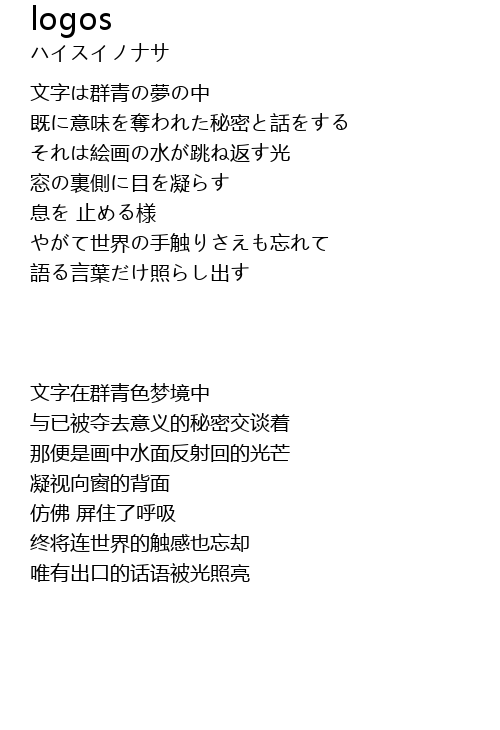 logos
ハイスイノナサ

文字は群青の夢の中
既に意味を奪われた秘密と話をする
それは絵画の水が跳ね返す光
窓の裏側に目を凝らす
息を 止める様
やがて世界の手触りさえも忘れて
語る言葉だけ照らし出す

文字在群青色梦境中
与已被夺去意义的秘密交谈着
那便是画中水面反射回的光芒
凝视向窗的背面
仿佛 屏住了呼吸
终将连世界的触感也忘却
唯有出口的话语被光照亮